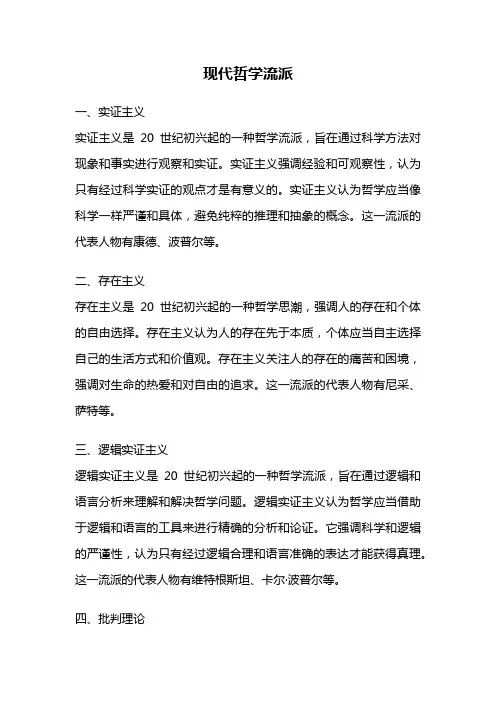 现代哲学流派

一、实证主义

实证主义是 20 世纪初兴起的一种哲学流派，旨在通过科学方法对现象和事实进行观察和实证。实证主义强调经验和可观察性，认为只有经过科学实证的观点才是有意义的。实证主义认为哲学应当像科学一样严谨和具体，避免纯粹的推理和抽象的概念。这一流派的代表人物有康德、波普尔等。

二、存在主义

存在主义是 20 世纪初兴起的一种哲学思潮，强调人的存在和个体的自由选择。存在主义认为人的存在先于本质，个体应当自主选择自己的生活方式和价值观。存在主义关注人的存在的痛苦和困境，强调对生命的热爱和对自由的追求。这一流派的代表人物有尼采、萨特等。

三、逻辑实证主义

逻辑实证主义是 20 世纪初兴起的一种哲学流派，旨在通过逻辑和语言分析来理解和解决哲学问题。逻辑实证主义认为哲学应当借助于逻辑和语言的工具来进行精确的分析和论证。它强调科学和逻辑的严谨性，认为只有经过逻辑合理和语言准确的表达才能获得真理。这一流派的代表人物有维特根斯坦、卡尔·波普尔等。

四、批判理论